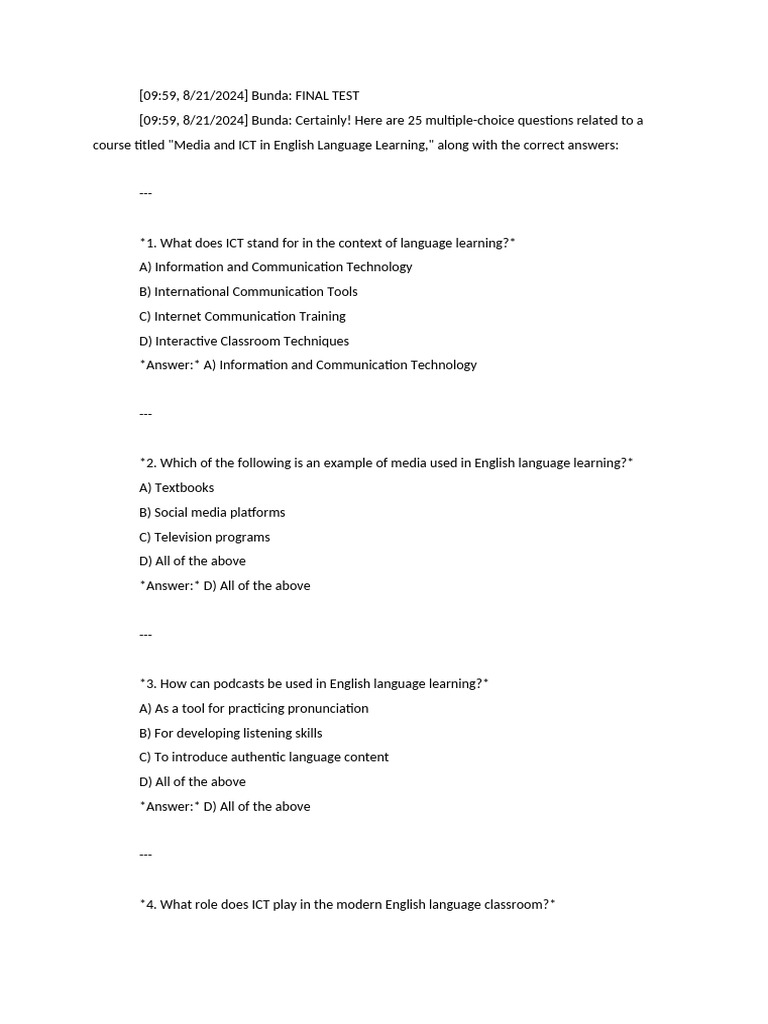 [09:59, 8/21/2024] Bunda: FINAL TEST

[09:59, 8/21/2024] Bunda: Certainly! Here are 25 multiple-choice questions related to a course titled "Media and ICT in English Language Learning," along with the correct answers:

---

*1. What does ICT stand for in the context of language learning?*
A) Information and Communication Technology
B) International Communication Tools
C) Internet Communication Training
D) Interactive Classroom Techniques
*Answer:* A) Information and Communication Technology

---

*2. Which of the following is an example of media used in English language learning?*
A) Textbooks
B) Social media platforms
C) Television programs
D) All of the above
*Answer:* D) All of the above

---

*3. How can podcasts be used in English language learning?*
A) As a tool for practicing pronunciation
B) For developing listening skills
C) To introduce authentic language content
D) All of the above
*Answer:* D) All of the above

---

*4. What role does ICT play in the modern English language classroom?*